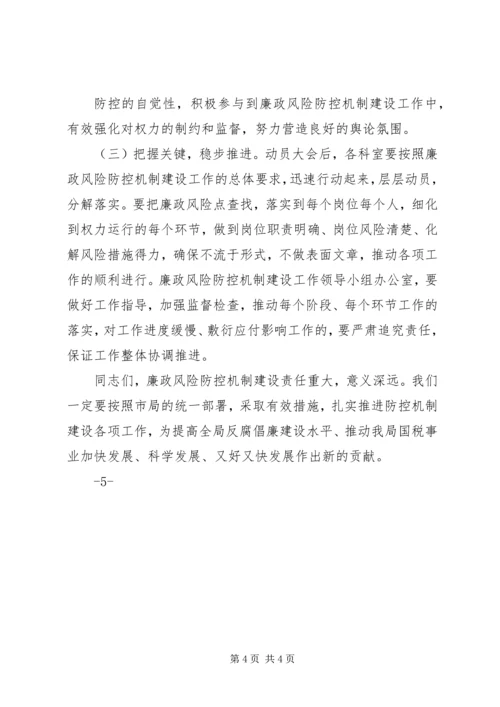 防控的自觉性，积极参与到廉政风险防控机制建设工作中，有效强化对权力的制约和监督，努力营造良好的舆论氛围。

（三）把握关键，稳步推进。动员大会后，各科室要按照廉政风险防控机制建设工作的总体要求，迅速行动起来，层层动员，分解落实。要把廉政风险点查找，落实到每个岗位每个人，细化到权力运行的每个环节，做到岗位职责明确、岗位风险清楚、化解风险措施得力，确保不流于形式，不做表面文章，推动各项工作的顺利进行。廉政风险防控机制建设工作领导小组办公室，要做好工作指导，加强监督检查，推动每个阶段、每个环节工作的落实，对工作进度缓慢、敷衍应付影响工作的，要严肃追究责任，保证工作整体协调推进。

同志们，廉政风险防控机制建设责任重大，意义深远。我们一定要按照市局的统一部署，采取有效措施，扎实推进防控机制建设各项工作，为提高全局反腐倡廉建设水平、推动我局国税事业加快发展、科学发展、又好又快发展作出新的贡献。

-5-

第 4 页 共 4 页